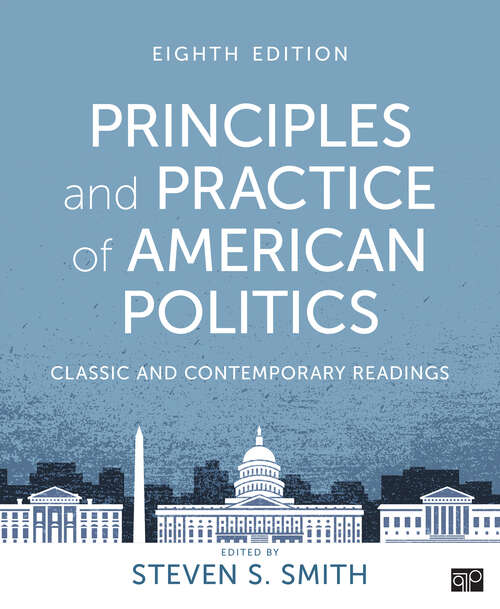 EIGHTH EDITION

PRINCIPLES and PRACTICE of AMERICAN POLITICS

CLASSIC AND CONTEMPORARY READINGS

EDITED BY
STEVEN S. SMITH

CQ